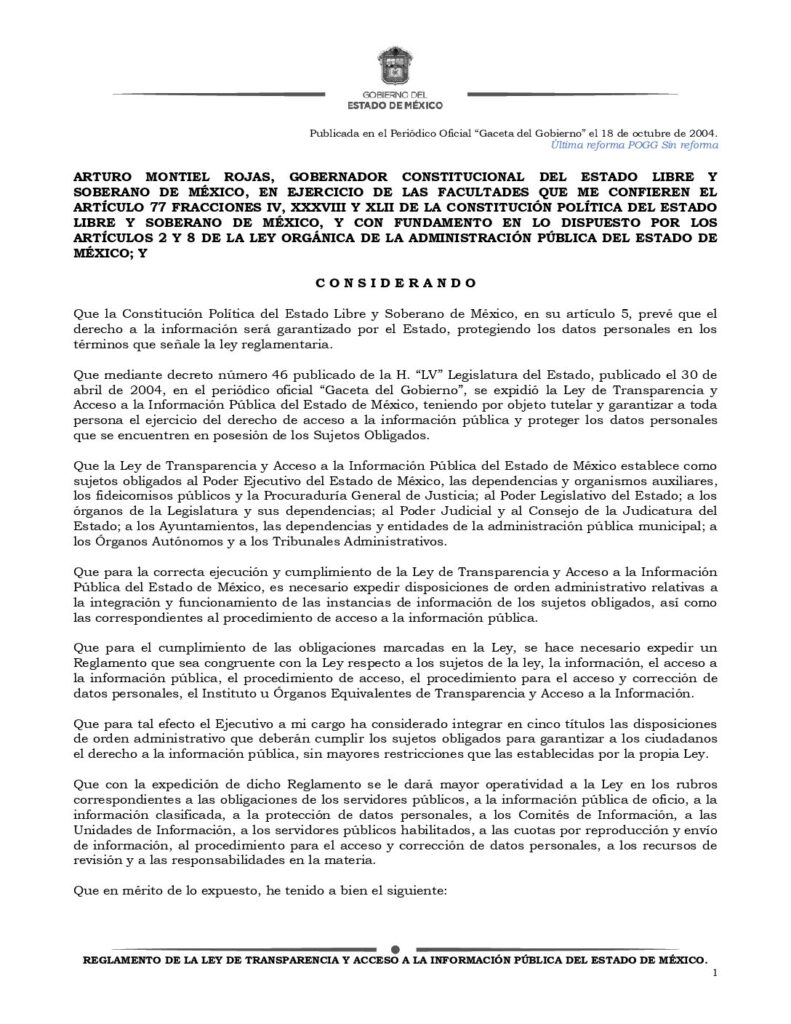 GOBIERNO DEL
ESTADO DE MÉXICO

Publicada en el Periódico Oficial "Gaceta del Gobierno" el 18 de octubre de 2004.
Última reforma POGG Sin reforma

ARTURO MONTIEL ROJAS, GOBERNADOR CONSTITUCIONAL DEL ESTADO LIBRE Y SOBERANO DE MÉXICO, EN EJERCICIO DE LAS FACULTADES QUE ME CONFIEREN EL ARTÍCULO 77 FRACCIONES IV, XXXVIII Y XLII DE LA CONSTITUCIÓN POLÍTICA DEL ESTADO LIBRE Y SOBERANO DE MÉXICO, Y CON FUNDAMENTO EN LO DISPUESTO POR LOS ARTÍCULOS 2 Y 8 DE LA LEY ORGÁNICA DE LA ADMINISTRACIÓN PÚBLICA DEL ESTADO DE MÉXICO; Y

CONSIDERANDO

Que la Constitución Política del Estado Libre y Soberano de México, en su artículo 5, prevé que el derecho a la información será garantizado por el Estado, protegiendo los datos personales en los términos que señale la ley reglamentaria.

Que mediante decreto número 46 publicado de la H. "LV" Legislatura del Estado, publicado el 30 de abril de 2004, en el periódico oficial "Gaceta del Gobierno", se expidió la Ley de Transparencia y Acceso a la Información Pública del Estado de México, teniendo por objeto tutelar y garantizar a toda persona el ejercicio del derecho de acceso a la información pública y proteger los datos personales que se encuentren en posesión de los Sujetos Obligados.

Que la Ley de Transparencia y Acceso a la Información Pública del Estado de México establece como sujetos obligados al Poder Ejecutivo del Estado de México, las dependencias y organismos auxiliares, los fideicomisos públicos y la Procuraduría General de Justicia; al Poder Legislativo del Estado; a los órganos de la Legislatura y sus dependencias; al Poder Judicial y al Consejo de la Judicatura del Estado; a los Ayuntamientos, las dependencias y entidades de la administración pública municipal; a los Órganos Autónomos y a los Tribunales Administrativos.

Que para la correcta ejecución y cumplimiento de la Ley de Transparencia y Acceso a la Información Pública del Estado de México, es necesario expedir disposiciones de orden administrativo relativas a la integración y funcionamiento de las instancias de información de los sujetos obligados, así como las correspondientes al procedimiento de acceso a la información pública.

Que para el cumplimiento de las obligaciones marcadas en la Ley, se hace necesario expedir un Reglamento que sea congruente con la Ley respecto a los sujetos de la ley, la información, el acceso a la información pública, el procedimiento de acceso, el procedimiento para el acceso y corrección de datos personales, el Instituto u Órganos Equivalentes de Transparencia y Acceso a la Información.

Que para tal efecto el Ejecutivo a mi cargo ha considerado integrar en cinco títulos las disposiciones de orden administrativo que deberán cumplir los sujetos obligados para garantizar a los ciudadanos el derecho a la información pública, sin mayores restricciones que las establecidas por la propia Ley.

Que con la expedición de dicho Reglamento se le dará mayor operatividad a la Ley en los rubros correspondientes a las obligaciones de los servidores públicos, a la información pública de oficio, a la información clasificada, a la protección de datos personales, a los Comités de Información, a las Unidades de Información, a los servidores públicos habilitados, a las cuotas por reproducción y envío de información, al procedimiento para el acceso y corrección de datos personales, a los recursos de revisión y a las responsabilidades en la materia.

Que en mérito de lo expuesto, he tenido a bien el siguiente:

REGLAMENTO DE LA LEY DE TRANSPARENCIA Y ACCESO A LA INFORMACIÓN PÚBLICA DEL ESTADO DE MÉXICO.
1